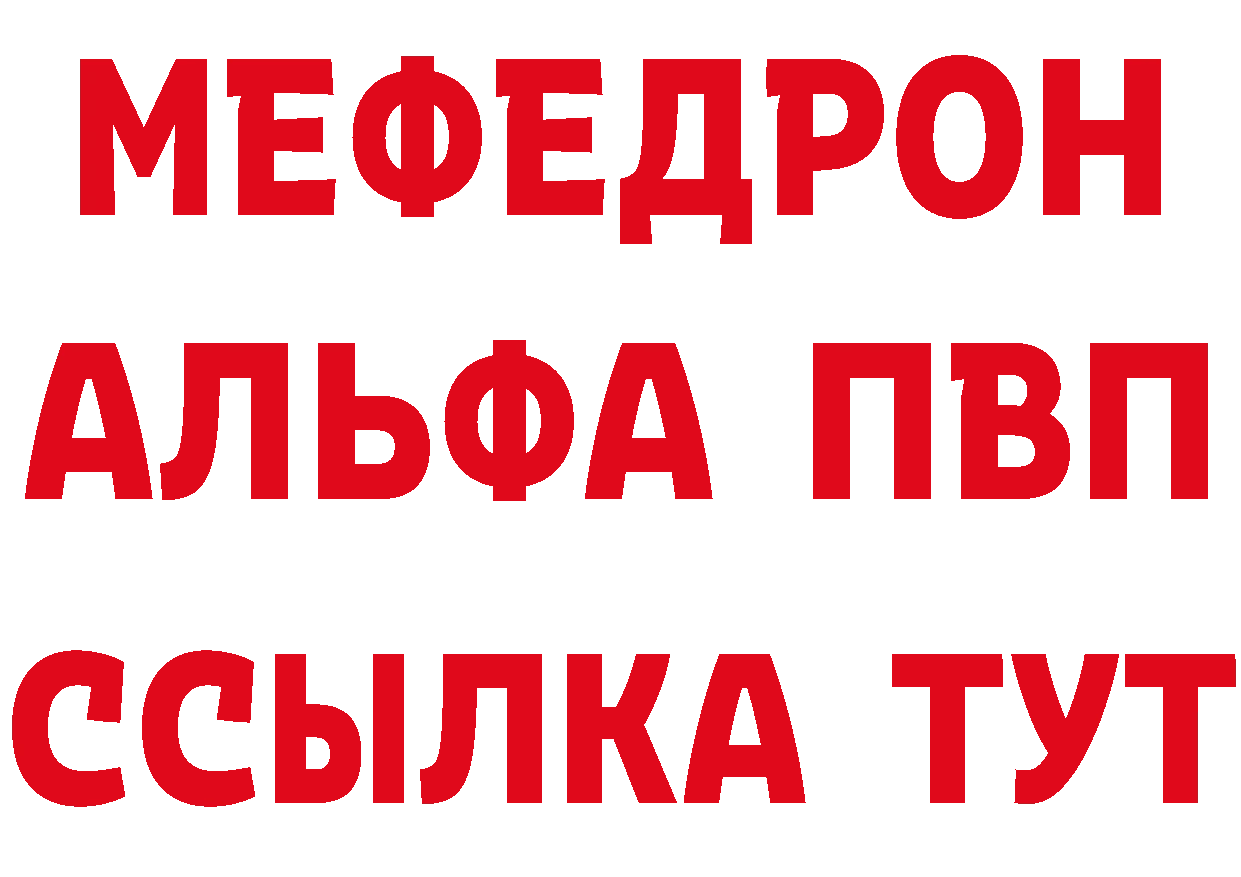 МЕФЕДРОН
АЛЬФА ПВП
ССЫЛКА ТУТ